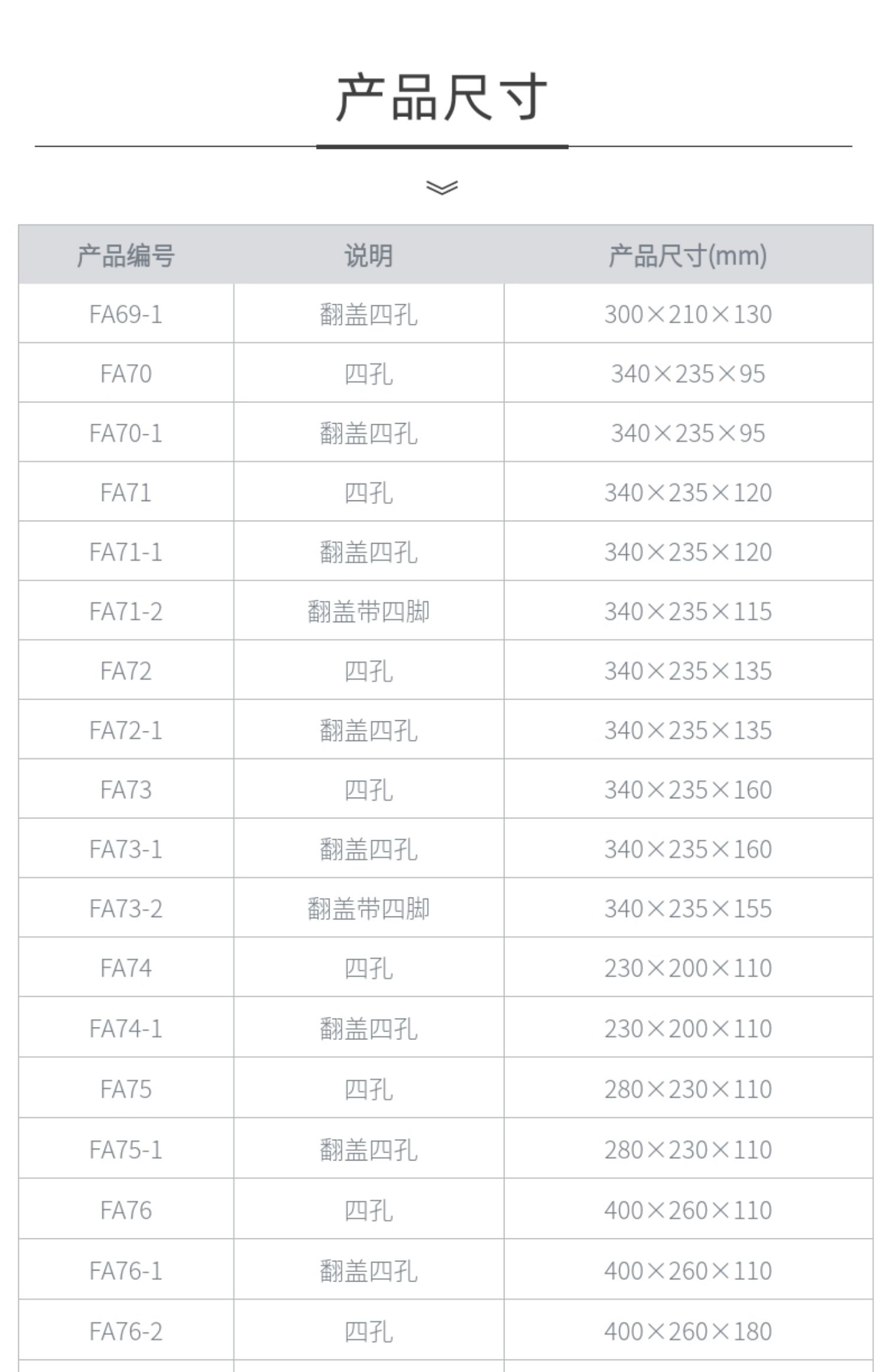 产品尺寸

| 产品编号 | 说明 | 产品尺寸(mm) |
|---|---|---|
| FA69-1 | 翻盖四孔 | 300×210×130 |
| FA70 | 四孔 | 340×235×95 |
| FA70-1 | 翻盖四孔 | 340×235×95 |
| FA71 | 四孔 | 340×235×120 |
| FA71-1 | 翻盖四孔 | 340×235×120 |
| FA71-2 | 翻盖带四脚 | 340×235×115 |
| FA72 | 四孔 | 340×235×135 |
| FA72-1 | 翻盖四孔 | 340×235×135 |
| FA73 | 四孔 | 340×235×160 |
| FA73-1 | 翻盖四孔 | 340×235×160 |
| FA73-2 | 翻盖带四脚 | 340×235×155 |
| FA74 | 四孔 | 230×200×110 |
| FA74-1 | 翻盖四孔 | 230×200×110 |
| FA75 | 四孔 | 280×230×110 |
| FA75-1 | 翻盖四孔 | 280×230×110 |
| FA76 | 四孔 | 400×260×110 |
| FA76-1 | 翻盖四孔 | 400×260×110 |
| FA76-2 | 四孔 | 400×260×180 |